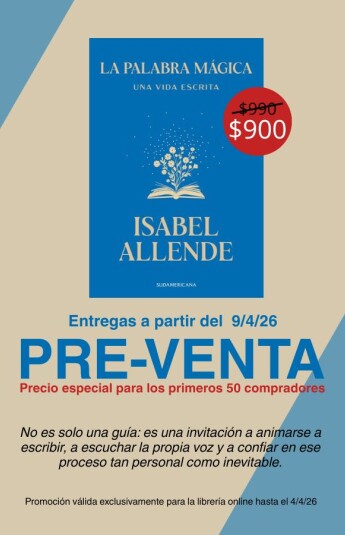 LA PALABRA MÁGICA
UNA VIDA ESCRITA

$990
$900

ISABEL ALLENDE

SUDAMERICANA

Entregas a partir del 9/4/26

PRE-VENTA

Precio especial para los primeros 50 compradores

No es solo una guía: es una invitación a animarse a escribir, a escuchar la propia voz y a confiar en ese proceso tan personal como inevitable.

Promoción válida exclusivamente para la libreria online hasta el 4/4/26